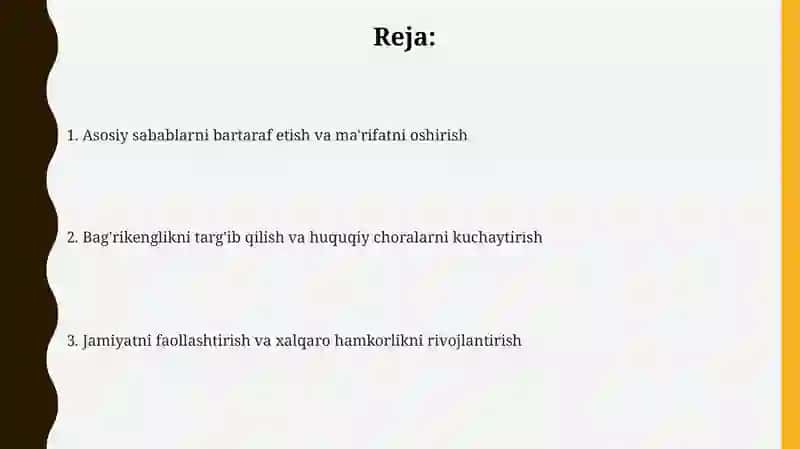 Reja:

1. Asosiy sabablarni bartaraf etish va ma'rifatni oshirish

2. Bag'rikenglikni targ'ib qilish va huquqiy choralarni kuchaytirish

3. Jamiyatni faollashtirish va xalqaro hamkorlikni rivojlantirish